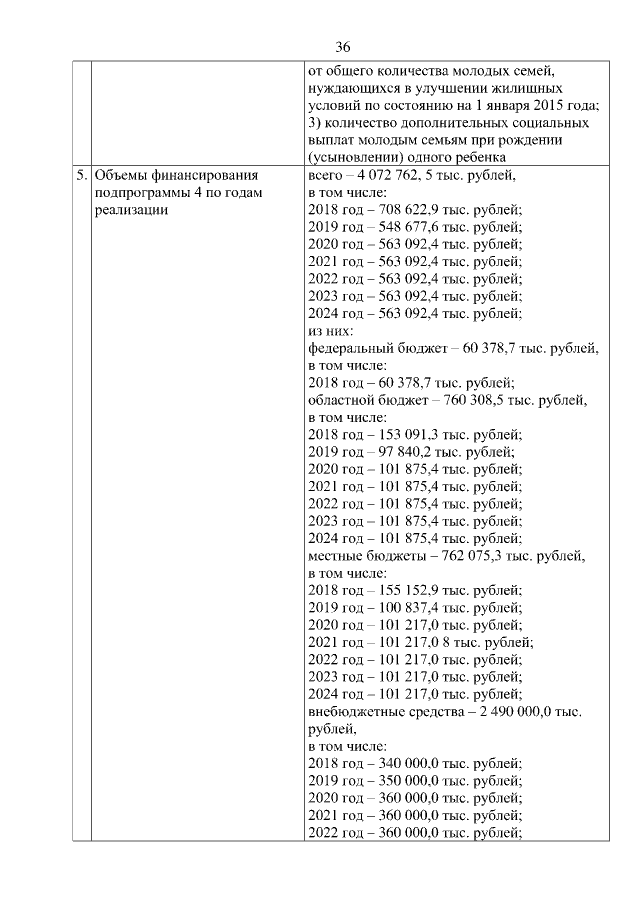 36

|  |  |  |
|---|---|---|
|  |  | от общего количества молодых семей, нуждающихся в улучшении жилищных условий по состоянию на 1 января 2015 года; 3) количество дополнительных социальных выплат молодым семьям при рождении (усыновлении) одного ребенка |
| 5. | Объемы финансирования подпрограммы 4 по годам реализации | всего – 4 072 762, 5 тыс. рублей, в том числе: 2018 год – 708 622,9 тыс. рублей; 2019 год – 548 677,6 тыс. рублей; 2020 год – 563 092,4 тыс. рублей; 2021 год – 563 092,4 тыс. рублей; 2022 год – 563 092,4 тыс. рублей; 2023 год – 563 092,4 тыс. рублей; 2024 год – 563 092,4 тыс. рублей; из них: федеральный бюджет – 60 378,7 тыс. рублей, в том числе: 2018 год – 60 378,7 тыс. рублей; областной бюджет – 760 308,5 тыс. рублей, в том числе: 2018 год – 153 091,3 тыс. рублей; 2019 год – 97 840,2 тыс. рублей; 2020 год – 101 875,4 тыс. рублей; 2021 год – 101 875,4 тыс. рублей; 2022 год – 101 875,4 тыс. рублей; 2023 год – 101 875,4 тыс. рублей; 2024 год – 101 875,4 тыс. рублей; местные бюджеты – 762 075,3 тыс. рублей, в том числе: 2018 год – 155 152,9 тыс. рублей; 2019 год – 100 837,4 тыс. рублей; 2020 год – 101 217,0 тыс. рублей; 2021 год – 101 217,0 8 тыс. рублей; 2022 год – 101 217,0 тыс. рублей; 2023 год – 101 217,0 тыс. рублей; 2024 год – 101 217,0 тыс. рублей; внебюджетные средства – 2 490 000,0 тыс. рублей, в том числе: 2018 год – 340 000,0 тыс. рублей; 2019 год – 350 000,0 тыс. рублей; 2020 год – 360 000,0 тыс. рублей; 2021 год – 360 000,0 тыс. рублей; 2022 год – 360 000,0 тыс. рублей; |